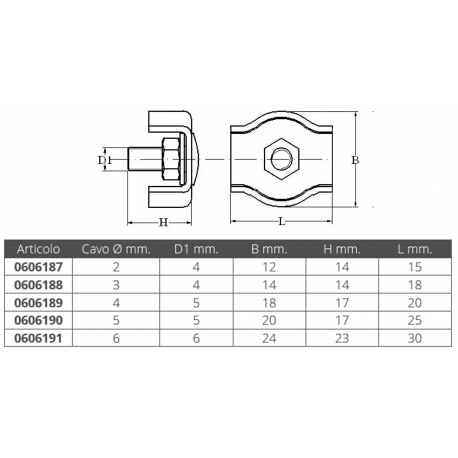 D1

B

H

L

| Articolo | Cavo Ø mm. | D1 mm. | B mm. | H mm. | L mm. |
|---|---|---|---|---|---|
| 0606187 | 2 | 4 | 12 | 14 | 15 |
| 0606188 | 3 | 4 | 14 | 14 | 18 |
| 0606189 | 4 | 5 | 18 | 17 | 20 |
| 0606190 | 5 | 5 | 20 | 17 | 25 |
| 0606191 | 6 | 6 | 24 | 23 | 30 |